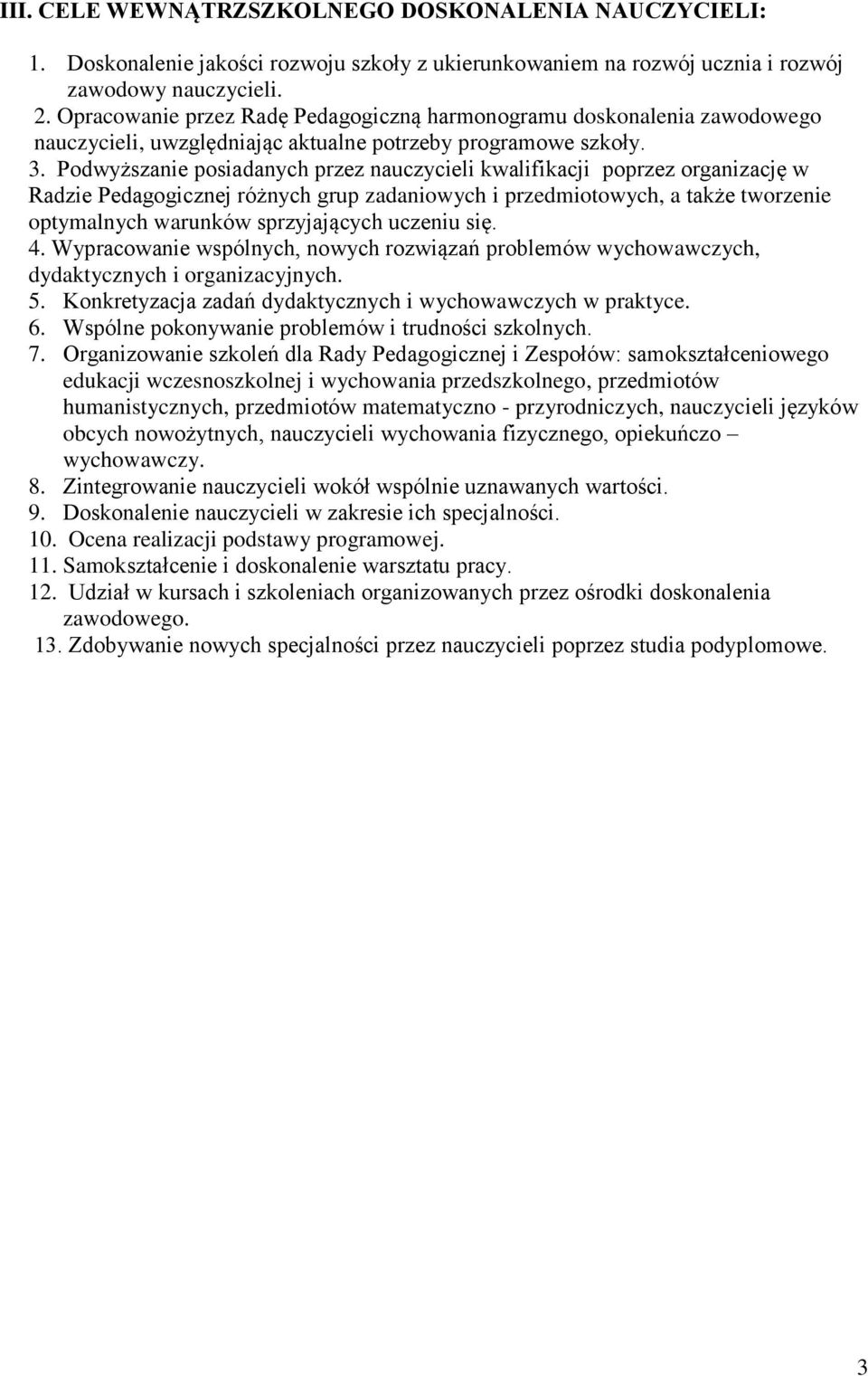 III. CELE WEWNĄTRZSZKOLNEGO DOSKONALENIA NAUCZYCIELI:

1. Doskonalenie jakości rozwoju szkoły z ukierunkowaniem na rozwój ucznia i rozwój zawodowy nauczycieli.
2. Opracowanie przez Radę Pedagogiczną harmonogramu doskonalenia zawodowego nauczycieli, uwzględniając aktualne potrzeby programowe szkoły.
3. Podwyższanie posiadanych przez nauczycieli kwalifikacji poprzez organizację w Radzie Pedagogicznej różnych grup zadaniowych i przedmiotowych, a także tworzenie optymalnych warunków sprzyjających uczeniu się.
4. Wypracowanie wspólnych, nowych rozwiązań problemów wychowawczych, dydaktycznych i organizacyjnych.
5. Konkretyzacja zadań dydaktycznych i wychowawczych w praktyce.
6. Wspólne pokonywanie problemów i trudności szkolnych.
7. Organizowanie szkoleń dla Rady Pedagogicznej i Zespołów: samokształceniowego edukacji wczesnoszkolnej i wychowania przedszkolnego, przedmiotów humanistycznych, przedmiotów matematyczno - przyrodniczych, nauczycieli języków obcych nowożytnych, nauczycieli wychowania fizycznego, opiekuńczo – wychowawczy.
8. Zintegrowanie nauczycieli wokół wspólnie uznawanych wartości.
9. Doskonalenie nauczycieli w zakresie ich specjalności.
10. Ocena realizacji podstawy programowej.
11. Samokształcenie i doskonalenie warsztatu pracy.
12. Udział w kursach i szkoleniach organizowanych przez ośrodki doskonalenia zawodowego.
13. Zdobywanie nowych specjalności przez nauczycieli poprzez studia podyplomowe.

3